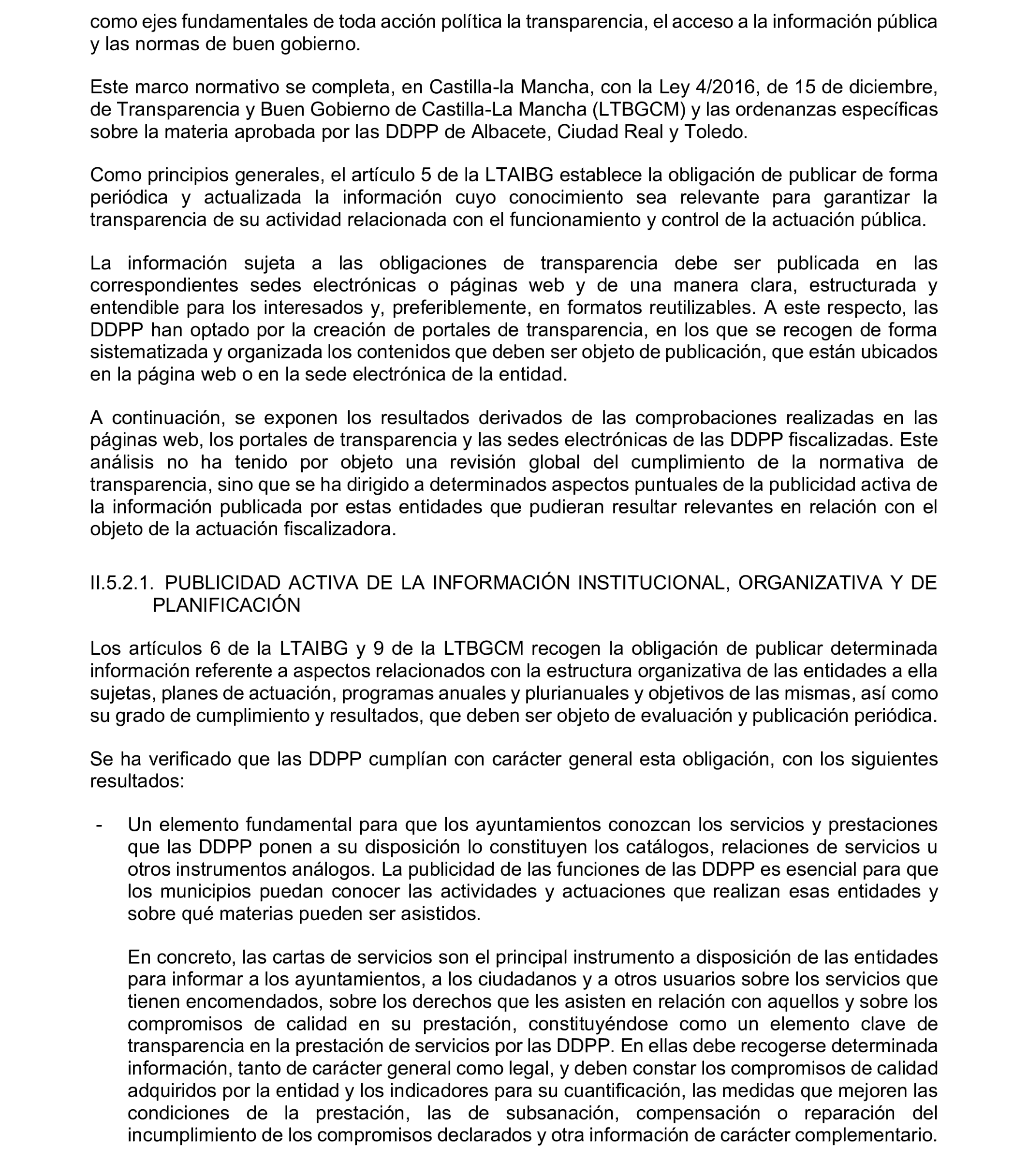 como ejes fundamentales de toda acción política la transparencia, el acceso a la información pública y las normas de buen gobierno.

Este marco normativo se completa, en Castilla-la Mancha, con la Ley 4/2016, de 15 de diciembre, de Transparencia y Buen Gobierno de Castilla-La Mancha (LTBGCM) y las ordenanzas específicas sobre la materia aprobada por las DDPP de Albacete, Ciudad Real y Toledo.

Como principios generales, el artículo 5 de la LTAIBG establece la obligación de publicar de forma periódica y actualizada la información cuyo conocimiento sea relevante para garantizar la transparencia de su actividad relacionada con el funcionamiento y control de la actuación pública.

La información sujeta a las obligaciones de transparencia debe ser publicada en las correspondientes sedes electrónicas o páginas web y de una manera clara, estructurada y entendible para los interesados y, preferiblemente, en formatos reutilizables. A este respecto, las DDPP han optado por la creación de portales de transparencia, en los que se recogen de forma sistematizada y organizada los contenidos que deben ser objeto de publicación, que están ubicados en la página web o en la sede electrónica de la entidad.

A continuación, se exponen los resultados derivados de las comprobaciones realizadas en las páginas web, los portales de transparencia y las sedes electrónicas de las DDPP fiscalizadas. Este análisis no ha tenido por objeto una revisión global del cumplimiento de la normativa de transparencia, sino que se ha dirigido a determinados aspectos puntuales de la publicidad activa de la información publicada por estas entidades que pudieran resultar relevantes en relación con el objeto de la actuación fiscalizadora.

II.5.2.1. PUBLICIDAD ACTIVA DE LA INFORMACIÓN INSTITUCIONAL, ORGANIZATIVA Y DE PLANIFICACIÓN

Los artículos 6 de la LTAIBG y 9 de la LTBGCM recogen la obligación de publicar determinada información referente a aspectos relacionados con la estructura organizativa de las entidades a ella sujetas, planes de actuación, programas anuales y plurianuales y objetivos de las mismas, así como su grado de cumplimiento y resultados, que deben ser objeto de evaluación y publicación periódica.

Se ha verificado que las DDPP cumplían con carácter general esta obligación, con los siguientes resultados:

- Un elemento fundamental para que los ayuntamientos conozcan los servicios y prestaciones que las DDPP ponen a su disposición lo constituyen los catálogos, relaciones de servicios u otros instrumentos análogos. La publicidad de las funciones de las DDPP es esencial para que los municipios puedan conocer las actividades y actuaciones que realizan esas entidades y sobre qué materias pueden ser asistidos.

En concreto, las cartas de servicios son el principal instrumento a disposición de las entidades para informar a los ayuntamientos, a los ciudadanos y a otros usuarios sobre los servicios que tienen encomendados, sobre los derechos que les asisten en relación con aquellos y sobre los compromisos de calidad en su prestación, constituyéndose como un elemento clave de transparencia en la prestación de servicios por las DDPP. En ellas debe recogerse determinada información, tanto de carácter general como legal, y deben constar los compromisos de calidad adquiridos por la entidad y los indicadores para su cuantificación, las medidas que mejoren las condiciones de la prestación, las de subsanación, compensación o reparación del incumplimiento de los compromisos declarados y otra información de carácter complementario.